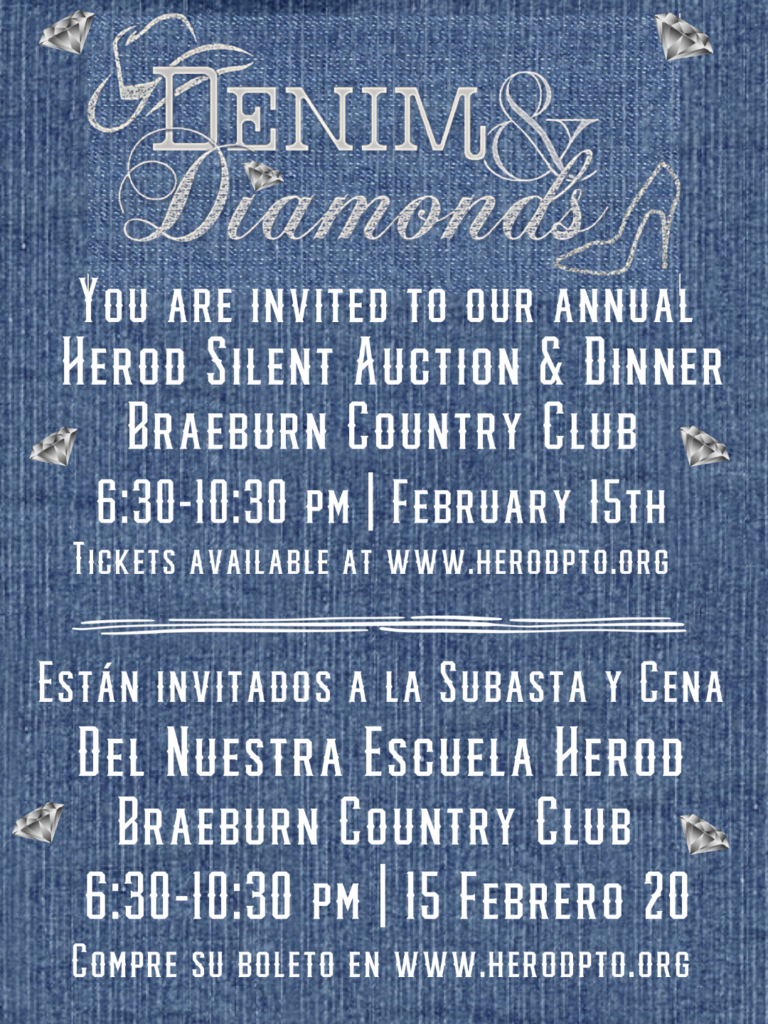 Denim & Diamonds

You are invited to our annual Herod Silent Auction & Dinner
Braeburn Country Club
6:30-10:30 pm | February 15th
Tickets available at www.herodpto.org

Están invitados a la Subasta y Cena Del Nuestra Escuela Herod
Braeburn Country Club
6:30-10:30 pm | 15 Febrero 20
Compre su boleto en www.herodpto.org